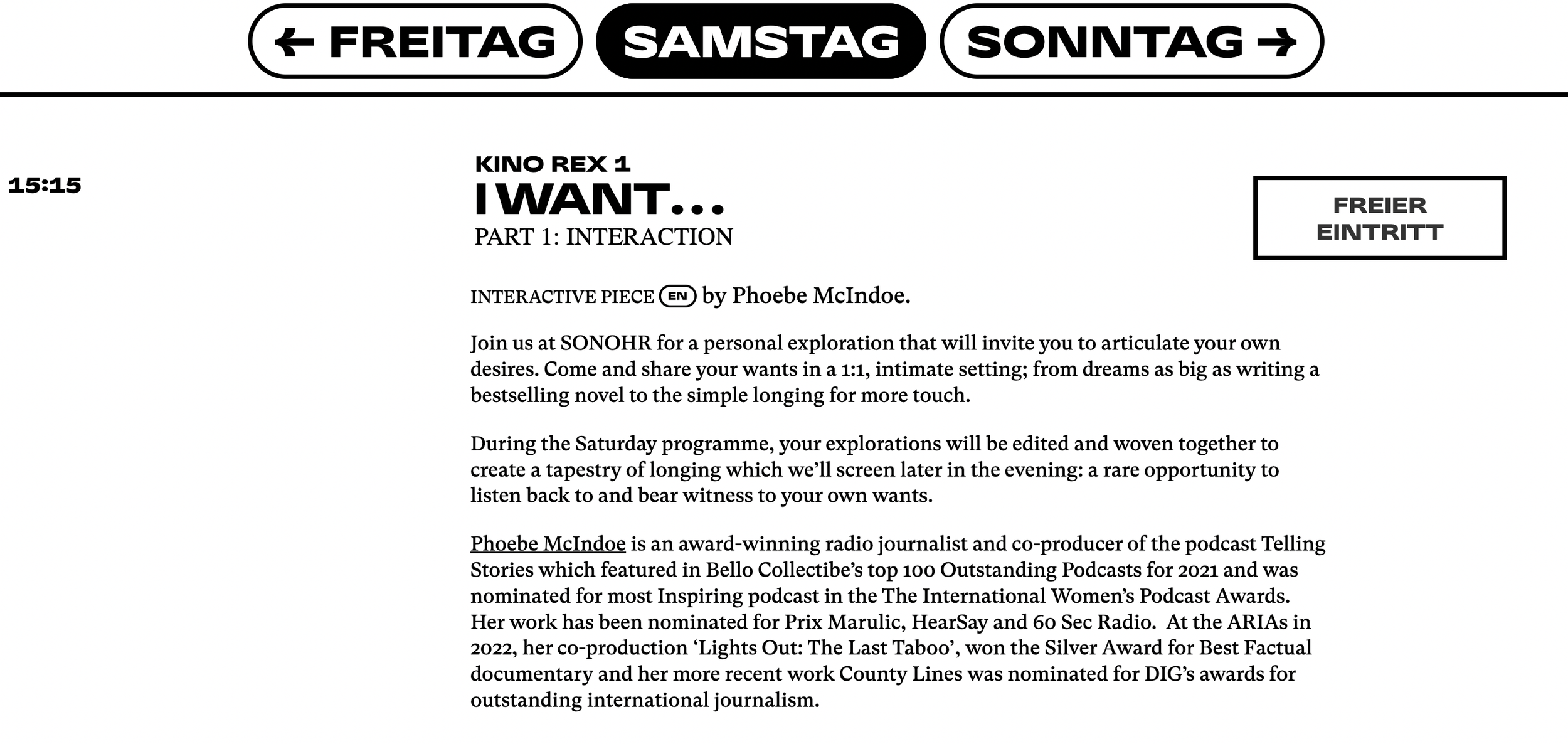 ← FREITAG SAMSTAG SONNTAG →

15:15

KINO REX 1
I WANT...
PART 1: INTERACTION

FREIER EINTRITT

INTERACTIVE PIECE EN by Phoebe McIndoe.

Join us at SONOHR for a personal exploration that will invite you to articulate your own desires. Come and share your wants in a 1:1, intimate setting; from dreams as big as writing a bestselling novel to the simple longing for more touch.

During the Saturday programme, your explorations will be edited and woven together to create a tapestry of longing which we'll screen later in the evening: a rare opportunity to listen back to and bear witness to your own wants.

Phoebe McIndoe is an award-winning radio journalist and co-producer of the podcast Telling Stories which featured in Bello Collectibe's top 100 Outstanding Podcasts for 2021 and was nominated for most Inspiring podcast in the The International Women's Podcast Awards. Her work has been nominated for Prix Marulic, HearSay and 60 Sec Radio. At the ARIAs in 2022, her co-production 'Lights Out: The Last Taboo', won the Silver Award for Best Factual documentary and her more recent work County Lines was nominated for DIG's awards for outstanding international journalism.